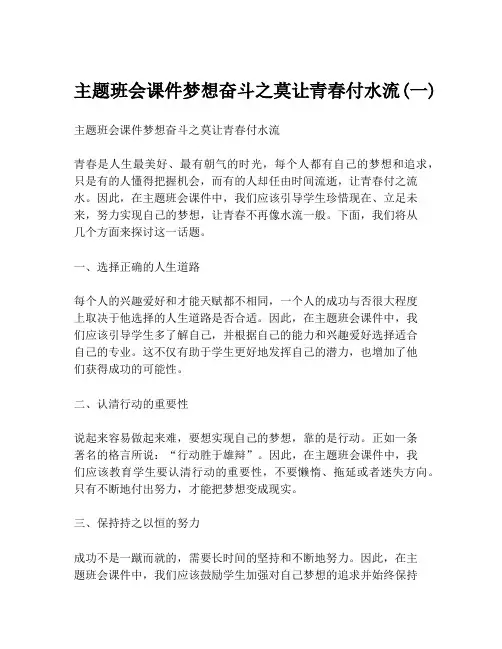 主题班会课件梦想奋斗之莫让青春付水流(一)

主题班会课件梦想奋斗之莫让青春付水流

青春是人生最美好、最有朝气的时光，每个人都有自己的梦想和追求，只是有的人懂得把握机会，而有的人却任由时间流逝，让青春付之流水。因此，在主题班会课件中，我们应该引导学生珍惜现在、立足未来，努力实现自己的梦想，让青春不再像水流一般。下面，我们将从几个方面来探讨这一话题。

一、选择正确的人生道路

每个人的兴趣爱好和才能天赋都不相同，一个人的成功与否很大程度上取决于他选择的人生道路是否合适。因此，在主题班会课件中，我们应该引导学生多了解自己，并根据自己的能力和兴趣爱好选择适合自己的专业。这不仅有助于学生更好地发挥自己的潜力，也增加了他们获得成功的可能性。

二、认清行动的重要性

说起来容易做起来难，要想实现自己的梦想，靠的是行动。正如一条著名的格言所说：“行动胜于雄辩”。因此，在主题班会课件中，我们应该教育学生要认清行动的重要性，不要懒惰、拖延或者迷失方向。只有不断地付出努力，才能把梦想变成现实。

三、保持持之以恒的努力

成功不是一蹴而就的，需要长时间的坚持和不断地努力。因此，在主题班会课件中，我们应该鼓励学生加强对自己梦想的追求并始终保持